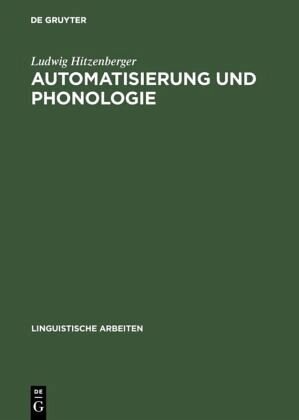 DE GRUYTER

Ludwig Hitzenberger

AUTOMATISIERUNG UND PHONOLOGIE

LINGUISTISCHE ARBEITEN

DE

G